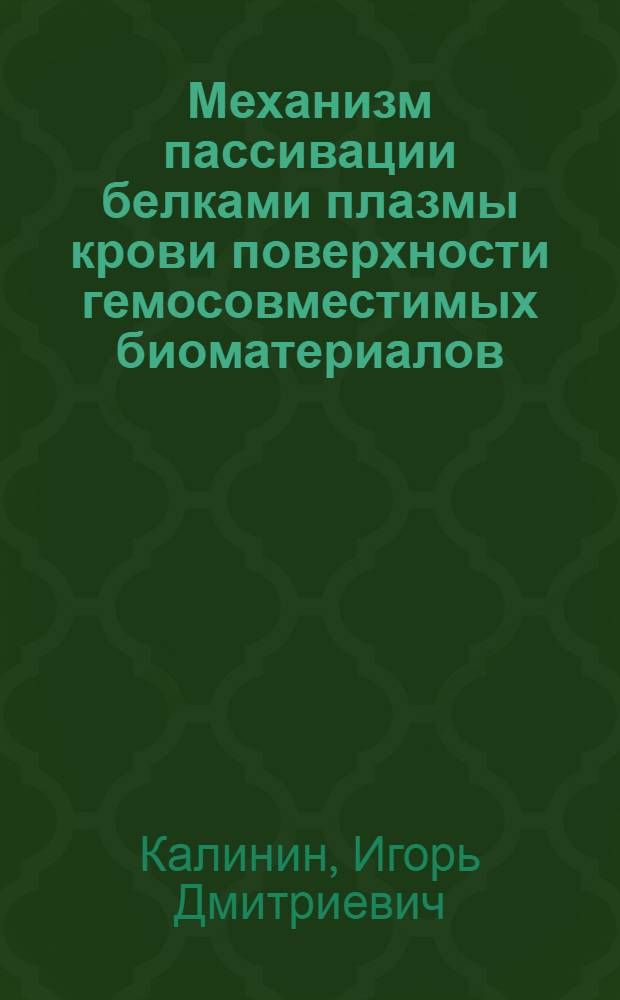 Механизм пассивации белками плазмы крови поверхности гемосовместимых биоматериалов

Калинин, Игорь Дмитриевич